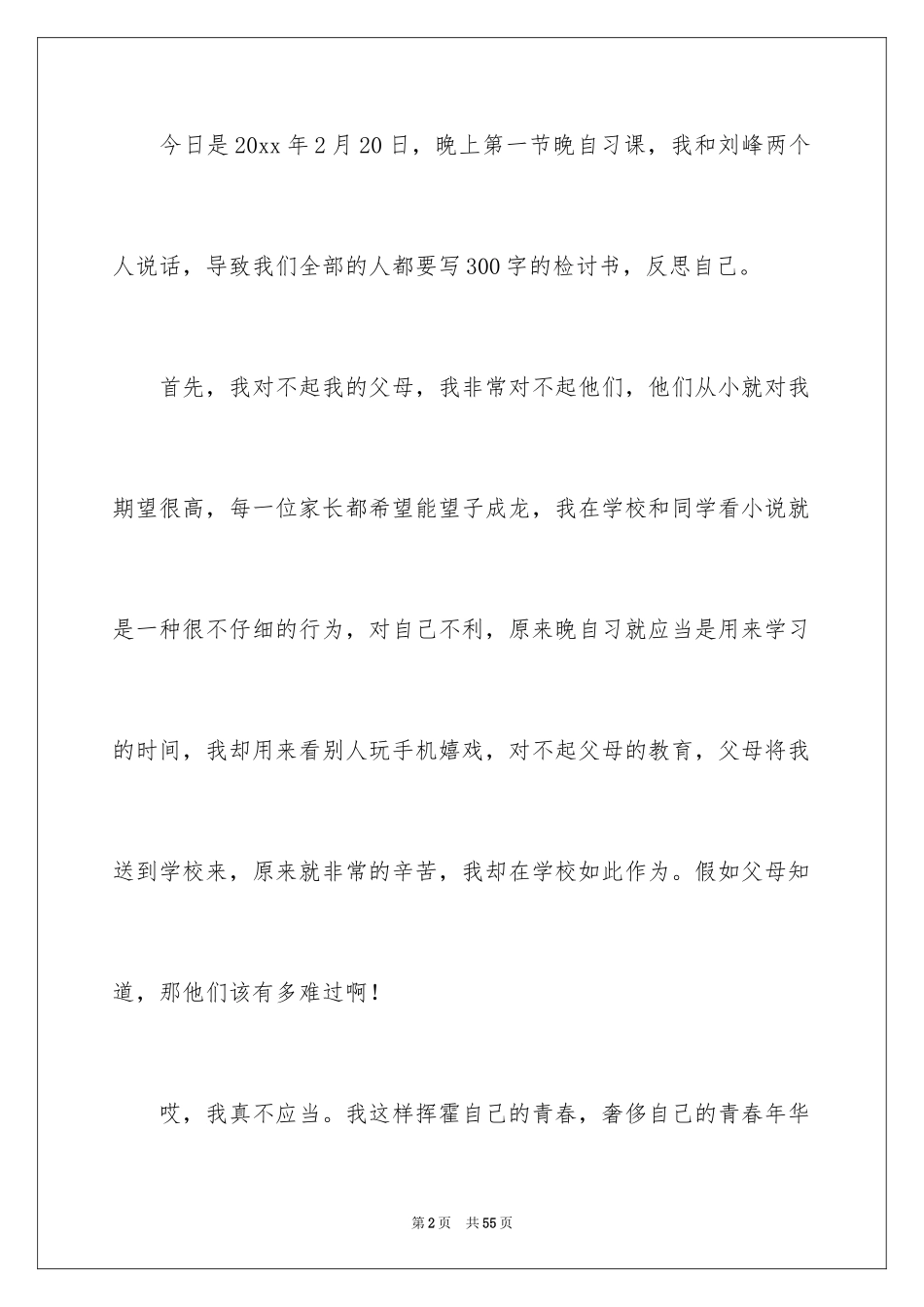 今日是20xx年2月20日，晚上第一节晚自习课，我和刘峰两个人说话，导致我们全部的人都要写300字的检讨书，反思自己。

首先，我对不起我的父母，我非常对不起他们，他们从小就对我期望很高，每一位家长都希望能望子成龙，我在学校和同学看小说就是一种很不仔细的行为，对自己不利，原来晚自习就应当是用来学习的时间，我却用来看别人玩手机嬉戏，对不起父母的教育，父母将我送到学校来，原来就非常的辛苦，我却在学校如此作为。假如父母知道，那他们该有多难过啊！

哎，我真不应当。我这样挥霍自己的青春，奢侈自己的青春年华

第2页　共55页